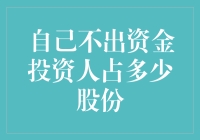 自己不出资金投资人占多少股份